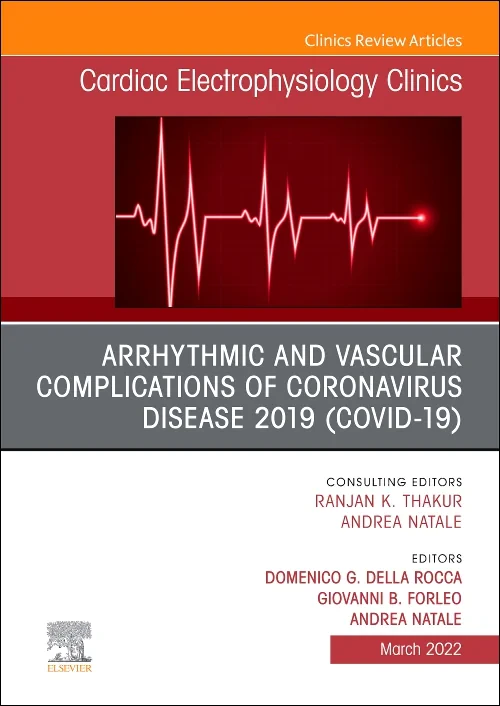 Clinics Review Articles

Cardiac Electrophysiology Clinics

ARRHYTHMIC AND VASCULAR COMPLICATIONS OF CORONAVIRUS DISEASE 2019 (COVID-19)

CONSULTING EDITORS
RANJAN K. THAKUR
ANDREA NATALE

EDITORS
DOMENICO G. DELLA ROCCA
GIOVANNI B. FORLEO
ANDREA NATALE

ELSEVIER

March 2022